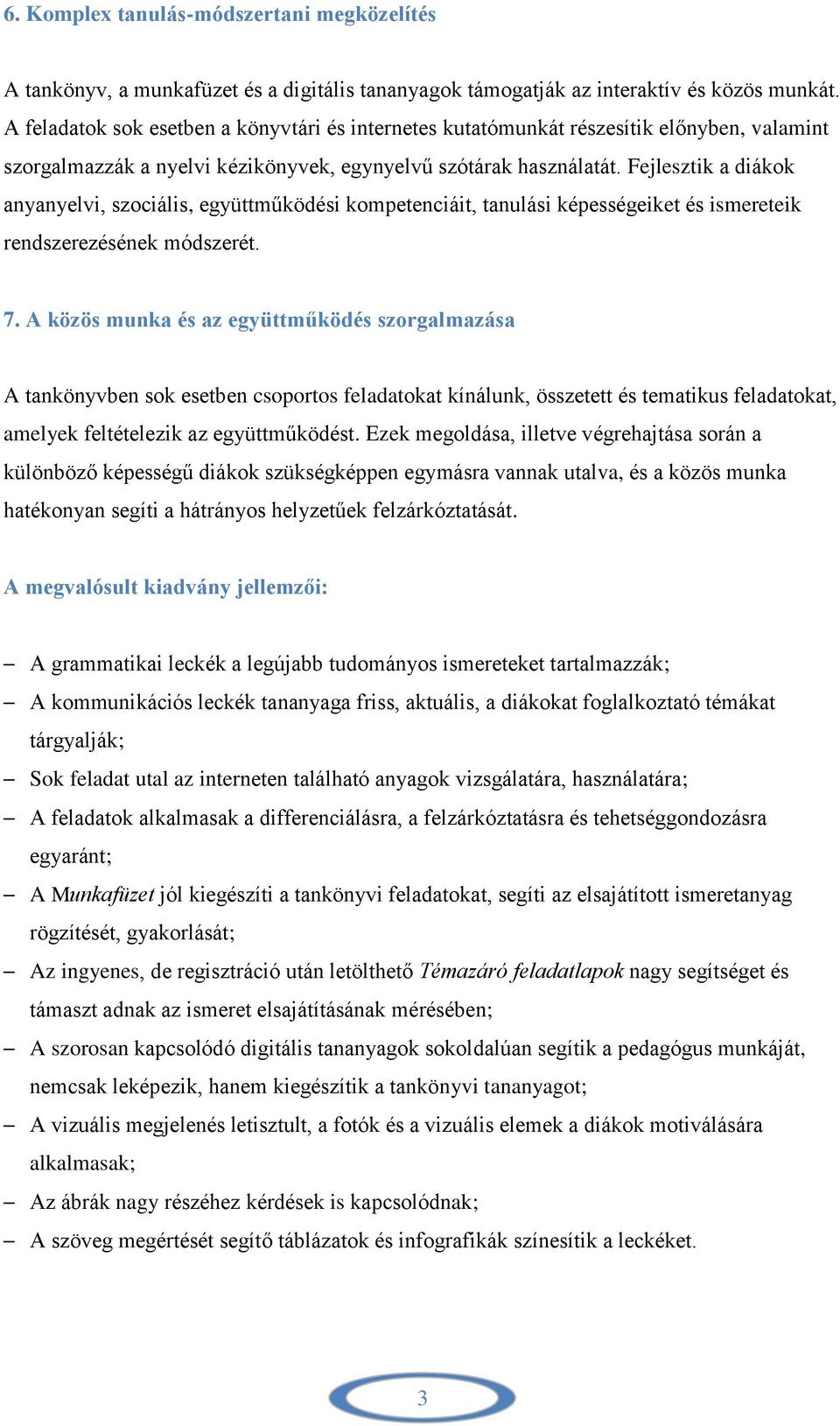 6. Komplex tanulás-módszertani megközelítés

A tankönyv, a munkafüzet és a digitális tananyagok támogatják az interaktív és közös munkát. A feladatok sok esetben a könyvtári és internetes kutatómunkát részesítik előnyben, valamint szorgalmazzák a nyelvi kézikönyvek, egynyelvű szótárak használatát. Fejlesztik a diákok anyanyelvi, szociális, együttműködési kompetenciáit, tanulási képességeiket és ismereteik rendszerezésének módszerét.

7. A közös munka és az együttműködés szorgalmazása

A tankönyvben sok esetben csoportos feladatokat kínálunk, összetett és tematikus feladatokat, amelyek feltételezik az együttműködést. Ezek megoldása, illetve végrehajtása során a különböző képességű diákok szükségképpen egymásra vannak utalva, és a közös munka hatékonyan segíti a hátrányos helyzetűek felzárkóztatását.

A megvalósult kiadvány jellemzői:

– A grammatikai leckék a legújabb tudományos ismereteket tartalmazzák;
– A kommunikációs leckék tananyaga friss, aktuális, a diákokat foglalkoztató témákat tárgyalják;
– Sok feladat utal az interneten található anyagok vizsgálatára, használatára;
– A feladatok alkalmasak a differenciálásra, a felzárkóztatásra és tehetséggondozásra egyaránt;
– A Munkafüzet jól kiegészíti a tankönyvi feladatokat, segíti az elsajátított ismeretanyag rögzítését, gyakorlását;
– Az ingyenes, de regisztráció után letölthető Témazáró feladatlapok nagy segítséget és támaszt adnak az ismeret elsajátításának mérésében;
– A szorosan kapcsolódó digitális tananyagok sokoldalúan segítik a pedagógus munkáját, nemcsak leképezik, hanem kiegészítik a tankönyvi tananyagot;
– A vizuális megjelenés letisztult, a fotók és a vizuális elemek a diákok motiválására alkalmasak;
– Az ábrák nagy részéhez kérdések is kapcsolódnak;
– A szöveg megértését segítő táblázatok és infografikák színesítik a leckéket.

3